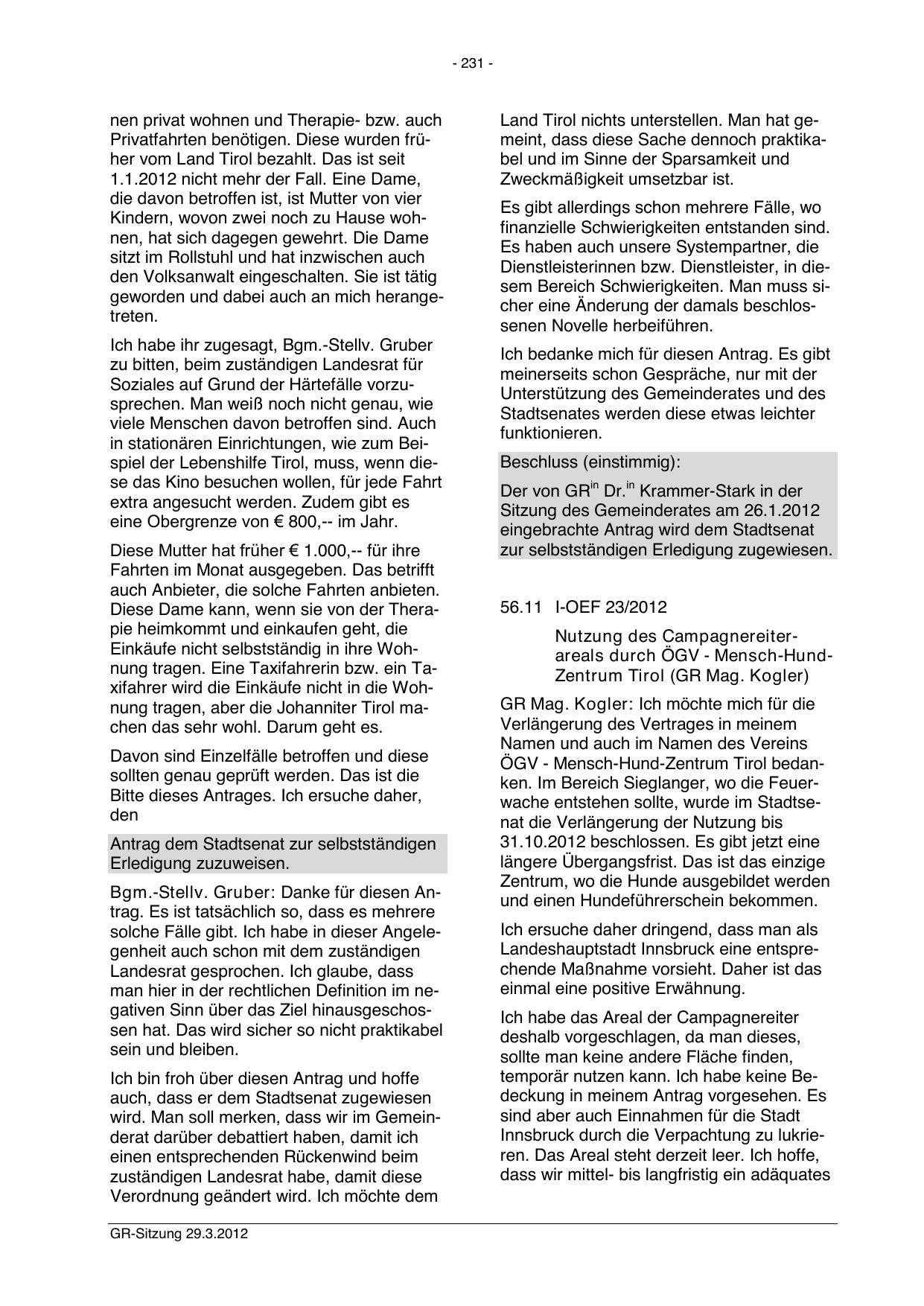 - 231 -

nen privat wohnen und Therapie- bzw. auch Privatfahrten benötigen. Diese wurden früher vom Land Tirol bezahlt. Das ist seit 1.1.2012 nicht mehr der Fall. Eine Dame, die davon betroffen ist, ist Mutter von vier Kindern, wovon zwei noch zu Hause wohnen, hat sich dagegen gewehrt. Die Dame sitzt im Rollstuhl und hat inzwischen auch den Volksanwalt eingeschalten. Sie ist tätig geworden und dabei auch an mich herangetreten.

Ich habe ihr zugesagt, Bgm.-Stellv. Gruber zu bitten, beim zuständigen Landesrat für Soziales auf Grund der Härtefälle vorzusprechen. Man weiß noch nicht genau, wie viele Menschen davon betroffen sind. Auch in stationären Einrichtungen, wie zum Beispiel der Lebenshilfe Tirol, muss, wenn diese das Kino besuchen wollen, für jede Fahrt extra angesucht werden. Zudem gibt es eine Obergrenze von € 800,-- im Jahr.

Diese Mutter hat früher € 1.000,-- für ihre Fahrten im Monat ausgegeben. Das betrifft auch Anbieter, die solche Fahrten anbieten. Diese Dame kann, wenn sie von der Therapie heimkommt und einkaufen geht, die Einkäufe nicht selbstständig in ihre Wohnung tragen. Eine Taxifahrerin bzw. ein Taxifahrer wird die Einkäufe nicht in die Wohnung tragen, aber die Johanniter Tirol machen das sehr wohl. Darum geht es.

Davon sind Einzelfälle betroffen und diese sollten genau geprüft werden. Das ist die Bitte dieses Antrages. Ich ersuche daher, den

Antrag dem Stadtsenat zur selbstständigen Erledigung zuzuweisen.

Bgm.-Stellv. Gruber: Danke für diesen Antrag. Es ist tatsächlich so, dass es mehrere solche Fälle gibt. Ich habe in dieser Angelegenheit auch schon mit dem zuständigen Landesrat gesprochen. Ich glaube, dass man hier in der rechtlichen Definition im negativen Sinn über das Ziel hinausgeschossen hat. Das wird sicher so nicht praktikabel sein und bleiben.

Ich bin froh über diesen Antrag und hoffe auch, dass er dem Stadtsenat zugewiesen wird. Man soll merken, dass wir im Gemeinderat darüber debattiert haben, damit ich einen entsprechenden Rückenwind beim zuständigen Landesrat habe, damit diese Verordnung geändert wird. Ich möchte dem

Land Tirol nichts unterstellen. Man hat gemeint, dass diese Sache dennoch praktikabel und im Sinne der Sparsamkeit und Zweckmäßigkeit umsetzbar ist.

Es gibt allerdings schon mehrere Fälle, wo finanzielle Schwierigkeiten entstanden sind. Es haben auch unsere Systempartner, die Dienstleisterinnen bzw. Dienstleister, in diesem Bereich Schwierigkeiten. Man muss sicher eine Änderung der damals beschlossenen Novelle herbeiführen.

Ich bedanke mich für diesen Antrag. Es gibt meinerseits schon Gespräche, nur mit der Unterstützung des Gemeinderates und des Stadtsenates werden diese etwas leichter funktionieren.

Beschluss (einstimmig):

Der von GR$^{in}$ Dr.$^{in}$ Krammer-Stark in der Sitzung des Gemeinderates am 26.1.2012 eingebrachte Antrag wird dem Stadtsenat zur selbstständigen Erledigung zugewiesen.

56.11 I-OEF 23/2012

Nutzung des Campagnereiterareals durch ÖGV - Mensch-Hund-Zentrum Tirol (GR Mag. Kogler)

GR Mag. Kogler: Ich möchte mich für die Verlängerung des Vertrages in meinem Namen und auch im Namen des Vereins ÖGV - Mensch-Hund-Zentrum Tirol bedanken. Im Bereich Sieglanger, wo die Feuerwache entstehen sollte, wurde im Stadtsenat die Verlängerung der Nutzung bis 31.10.2012 beschlossen. Es gibt jetzt eine längere Übergangsfrist. Das ist das einzige Zentrum, wo die Hunde ausgebildet werden und einen Hundeführerschein bekommen.

Ich ersuche daher dringend, dass man als Landeshauptstadt Innsbruck eine entsprechende Maßnahme vorsieht. Daher ist das einmal eine positive Erwähnung.

Ich habe das Areal der Campagnereiter deshalb vorgeschlagen, da man dieses, sollte man keine andere Fläche finden, temporär nutzen kann. Ich habe keine Bedeckung in meinem Antrag vorgesehen. Es sind aber auch Einnahmen für die Stadt Innsbruck durch die Verpachtung zu lukrieren. Das Areal steht derzeit leer. Ich hoffe, dass wir mittel- bis langfristig ein adäquates

GR-Sitzung 29.3.2012